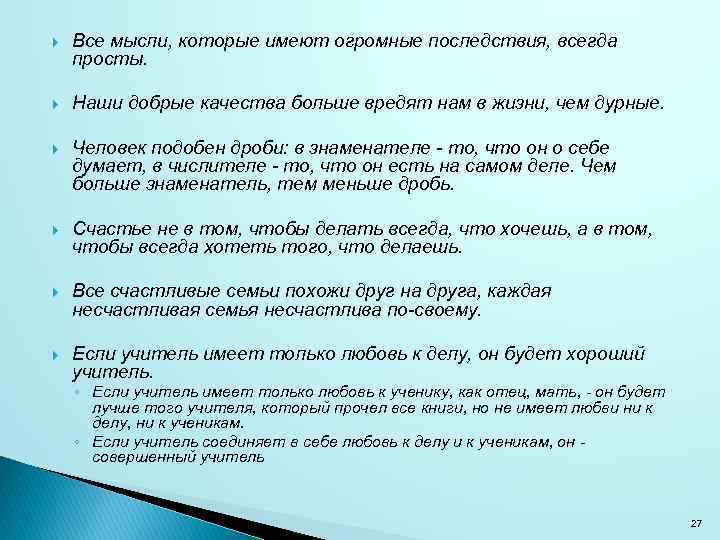 Все мысли, которые имеют огромные последствия, всегда просты.

Наши добрые качества больше вредят нам в жизни, чем дурные.

Человек подобен дроби: в знаменателе - то, что он о себе думает, в числителе - то, что он есть на самом деле. Чем больше знаменатель, тем меньше дробь.

Счастье не в том, чтобы делать всегда, что хочешь, а в том, чтобы всегда хотеть того, что делаешь.

Все счастливые семьи похожи друг на друга, каждая несчастливая семья несчастлива по-своему.

Если учитель имеет только любовь к делу, он будет хороший учитель.

Если учитель имеет только любовь к ученику, как отец, мать, - он будет лучше того учителя, который прочел все книги, но не имеет любви ни к делу, ни к ученикам.

Если учитель соединяет в себе любовь к делу и к ученикам, он - совершенный учитель

27